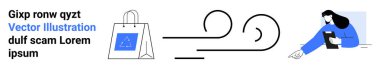 Gixp ronw qyzt
Vector Illustration
dulf scam Lorem
ipsum